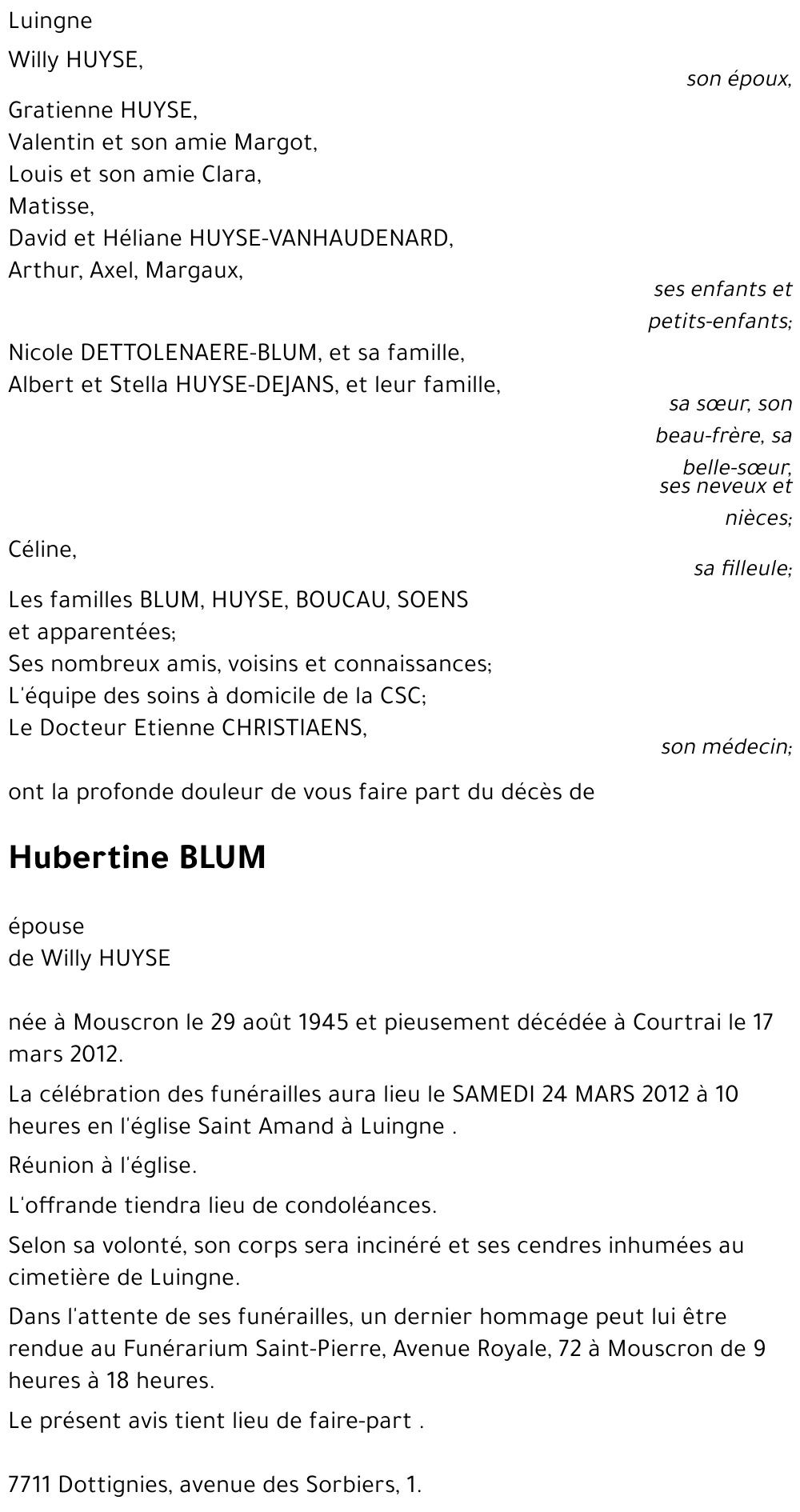 Luingne

Willy HUYSE,

son époux,

Gratienne HUYSE,
Valentin et son amie Margot,
Louis et son amie Clara,
Matisse,
David et Héliane HUYSE-VANHAUDENARD,
Arthur, Axel, Margaux,

ses enfants et petits-enfants;

Nicole DETTOLENAERE-BLUM, et sa famille,
Albert et Stella HUYSE-DEJANS, et leur famille,

sa sœur, son beau-frère, sa belle-sœur, ses neveux et nièces;

Céline,

sa filleule;

Les familles BLUM, HUYSE, BOUCAU, SOENS et apparentées;
Ses nombreux amis, voisins et connaissances;
L'équipe des soins à domicile de la CSC;
Le Docteur Etienne CHRISTIAENS,

son médecin;

ont la profonde douleur de vous faire part du décès de

Hubertine BLUM

épouse
de Willy HUYSE

née à Mouscron le 29 août 1945 et pieusement décédée à Courtrai le 17 mars 2012.

La célébration des funérailles aura lieu le SAMEDI 24 MARS 2012 à 10 heures en l'église Saint Amand à Luingne .

Réunion à l'église.

L'offrande tiendra lieu de condoléances.

Selon sa volonté, son corps sera incinéré et ses cendres inhumées au cimetière de Luingne.

Dans l'attente de ses funérailles, un dernier hommage peut lui être rendue au Funérarium Saint-Pierre, Avenue Royale, 72 à Mouscron de 9 heures à 18 heures.

Le présent avis tient lieu de faire-part .

7711 Dottignies, avenue des Sorbiers, 1.